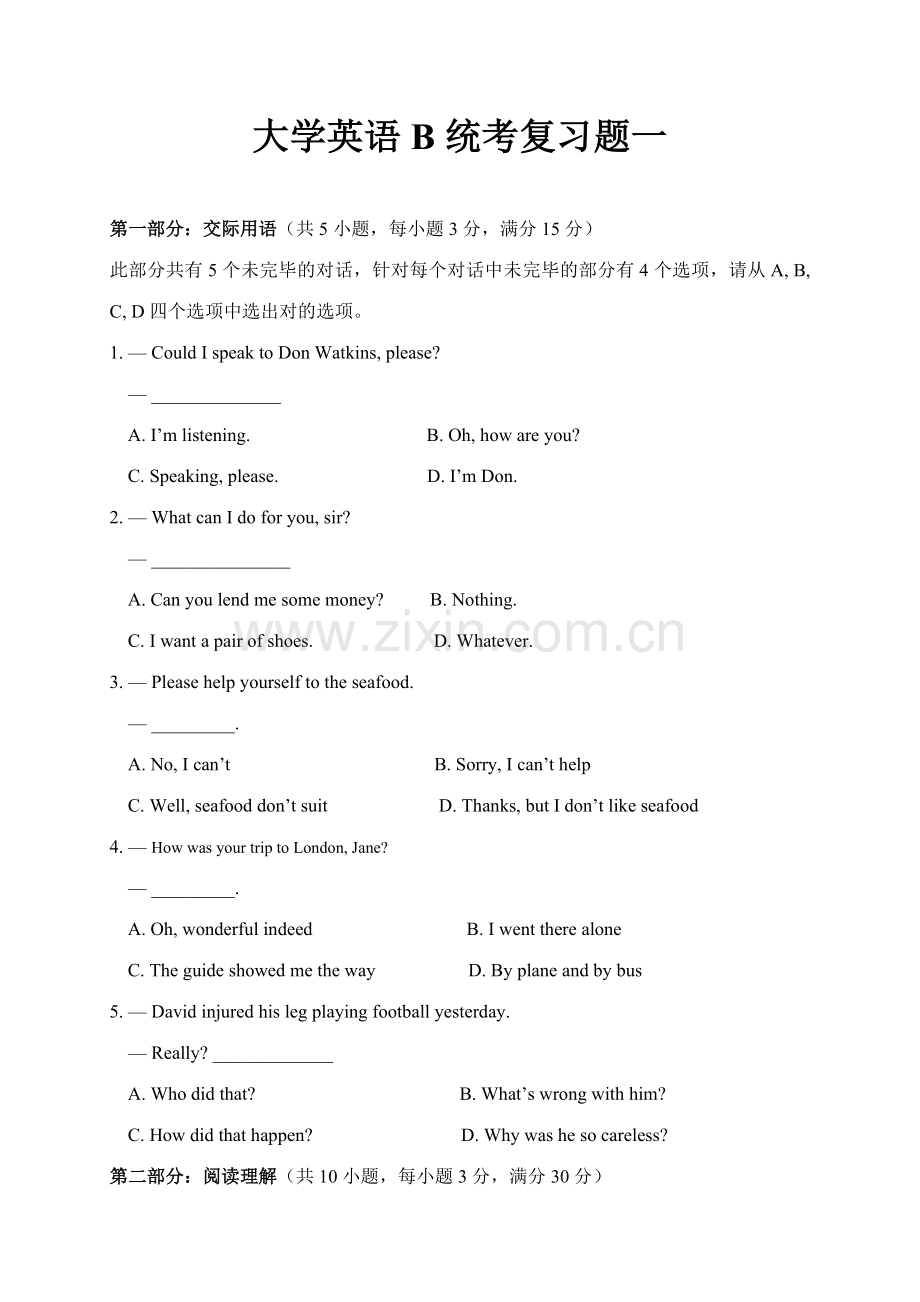 大学英语 B 统考复习题一

第一部分：交际用语（共 5 小题，每小题 3 分，满分 15 分）

此部分共有 5 个未完毕的对话，针对每个对话中未完毕的部分有 4 个选项，请从 A, B, C, D 四个选项中选出对的选项。

1. — Could I speak to Don Watkins, please?

— ______________

A. I'm listening. B. Oh, how are you?

C. Speaking, please. D. I'm Don.

2. — What can I do for you, sir?

— _______________

A. Can you lend me some money? B. Nothing.

C. I want a pair of shoes. D. Whatever.

www.zixin.com.cn

3. — Please help yourself to the seafood.

— _________.

A. No, I can't B. Sorry, I can't help

C. Well, seafood don't suit D. Thanks, but I don't like seafood

4. — How was your trip to London, Jane?

— _________.

A. Oh, wonderful indeed B. I went there alone

C. The guide showed me the way D. By plane and by bus

5. — David injured his leg playing football yesterday.

— Really? _____________

A. Who did that? B. What's wrong with him?

C. How did that happen? D. Why was he so careless?

第二部分：阅读理解（共 10 小题，每小题 3 分，满分 30 分）